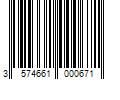 3 574661 000671